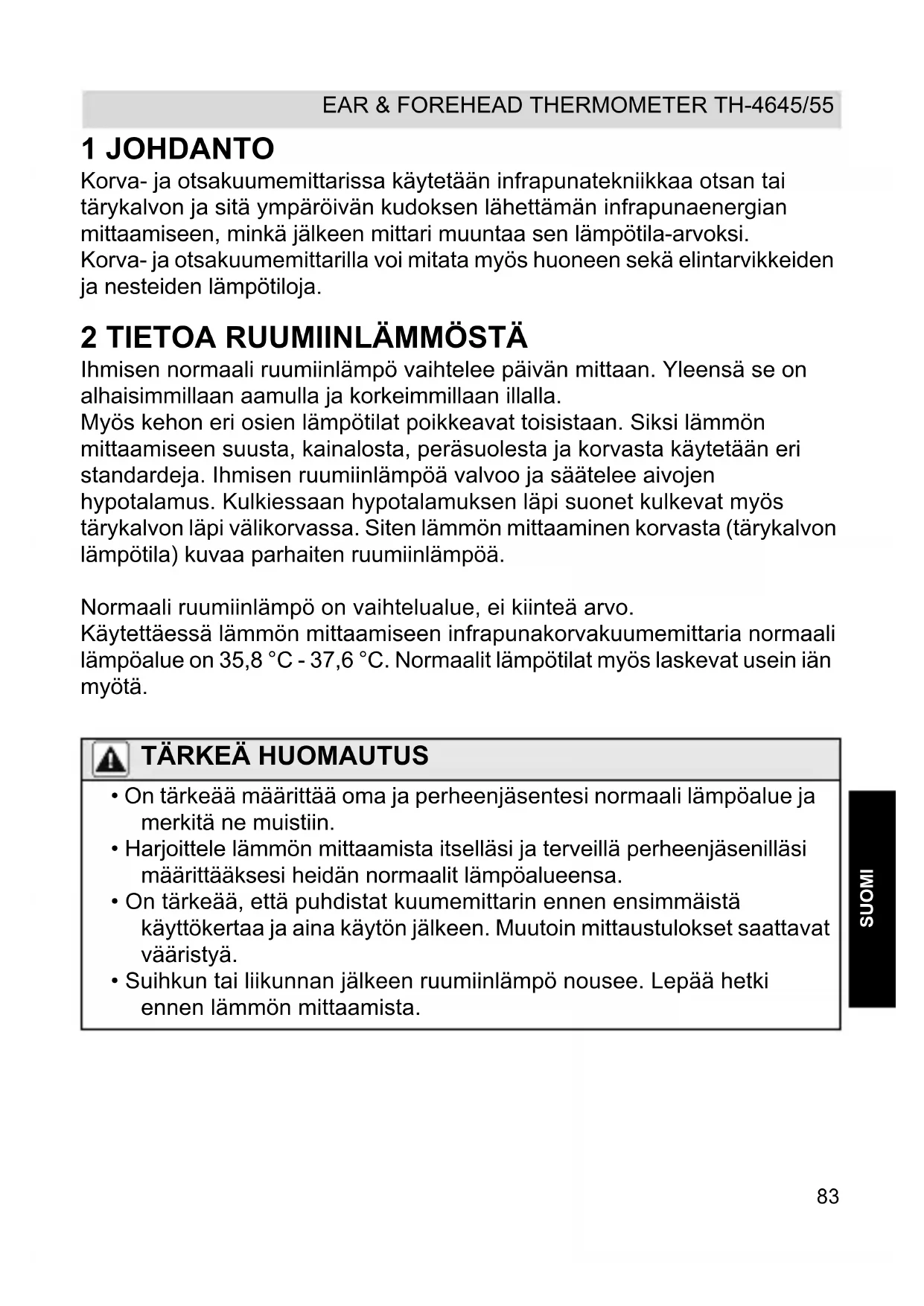 EAR & FOREHEAD THERMOMETER TH-4645/55

1 JOHDANTO

Korva- ja otsakuumemittarissa käytetään infrapunatekniikkaa otsan tai tärykalvon ja sitä ympäröivän kudoksen lähettämän infrapunaenergian mittaamiseen, minkä jälkeen mittari muuntaa sen lämpötila-arvoksi.
Korva- ja otsakuumemittarilla voi mitata myös huoneen sekä elintarvikkeiden ja nesteiden lämpötiloja.

2 TIETOA RUUMIINLÄMMÖSTÄ

Ihmisen normaali ruumiinlämpö vaihtelee päivän mittaan. Yleensä se on alhaisimmillaan aamulla ja korkeimmillaan illalla.
Myös kehon eri osien lämpötilat poikkeavat toisistaan. Siksi lämmön mittaamiseen suusta, kainalosta, peräsuolesta ja korvasta käytetään eri standardeja. Ihmisen ruumiinlämpöä valvoo ja säätelee aivojen hypotalamus. Kulkiessaan hypotalamuksen läpi suonet kulkevat myös tärykalvon läpi välikorvassa. Siten lämmön mittaaminen korvasta (tärykalvon lämpötila) kuvaa parhaiten ruumiinlämpöä.

Normaali ruumiinlämpö on vaihtelualue, ei kiinteä arvo.
Käytettäessä lämmön mittaamiseen infrapunakorvakuumemittaria normaali lämpöalue on 35,8 °C - 37,6 °C. Normaalit lämpötilat myös laskevat usein iän myötä.

TÄRKEÄ HUOMAUTUS

• On tärkeää määrittää oma ja perheenjäsentesi normaali lämpöalue ja merkitä ne muistiin.
• Harjoittele lämmön mittaamista itselläsi ja terveillä perheenjäsenilläsi määrittääksesi heidän normaalit lämpöalueensa.
• On tärkeää, että puhdistat kuumemittarin ennen ensimmäistä käyttökertaa ja aina käytön jälkeen. Muutoin mittaustulokset saattavat vääristyä.
• Suihkun tai liikunnan jälkeen ruumiinlämpö nousee. Lepää hetki ennen lämmön mittaamista.

SUOMI

83